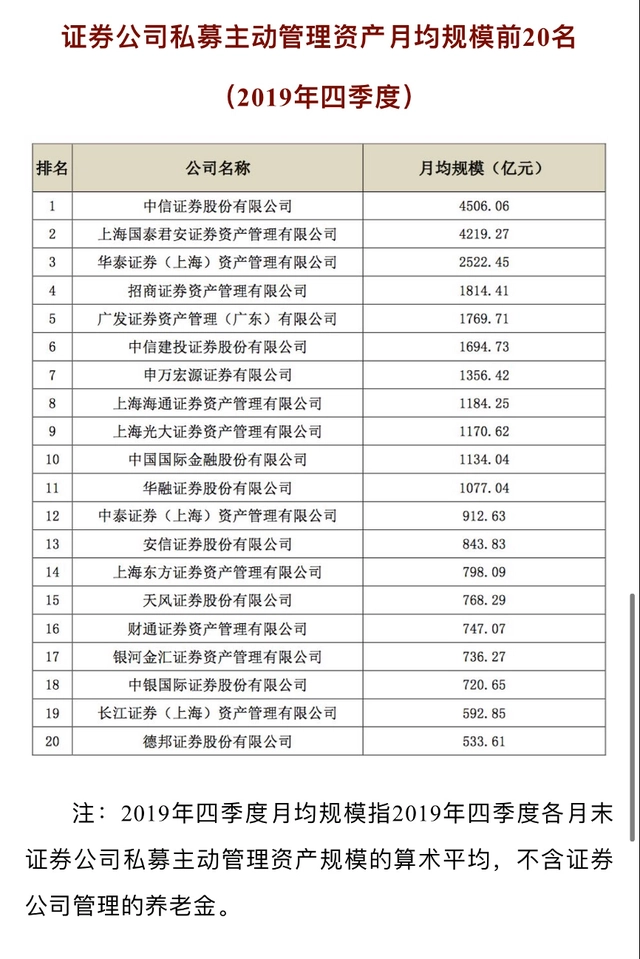 证券公司私募主动管理资产月均规模前20名

（2019年四季度）

| 排名 | 公司名称 | 月均规模（亿元） |
|---|---|---|
| 1 | 中信证券股份有限公司 | 4506.06 |
| 2 | 上海国泰君安证券资产管理有限公司 | 4219.27 |
| 3 | 华泰证券（上海）资产管理有限公司 | 2522.45 |
| 4 | 招商证券资产管理有限公司 | 1814.41 |
| 5 | 广发证券资产管理（广东）有限公司 | 1769.71 |
| 6 | 中信建投证券股份有限公司 | 1694.73 |
| 7 | 申万宏源证券有限公司 | 1356.42 |
| 8 | 上海海通证券资产管理有限公司 | 1184.25 |
| 9 | 上海光大证券资产管理有限公司 | 1170.62 |
| 10 | 中国国际金融股份有限公司 | 1134.04 |
| 11 | 华融证券股份有限公司 | 1077.04 |
| 12 | 中泰证券（上海）资产管理有限公司 | 912.63 |
| 13 | 安信证券股份有限公司 | 843.83 |
| 14 | 上海东方证券资产管理有限公司 | 798.09 |
| 15 | 天风证券股份有限公司 | 768.29 |
| 16 | 财通证券资产管理有限公司 | 747.07 |
| 17 | 银河金汇证券资产管理有限公司 | 736.27 |
| 18 | 中银国际证券股份有限公司 | 720.65 |
| 19 | 长江证券（上海）资产管理有限公司 | 592.85 |
| 20 | 德邦证券股份有限公司 | 533.61 |

注：2019年四季度月均规模指2019年四季度各月末证券公司私募主动管理资产规模的算术平均，不含证券公司管理的养老金。